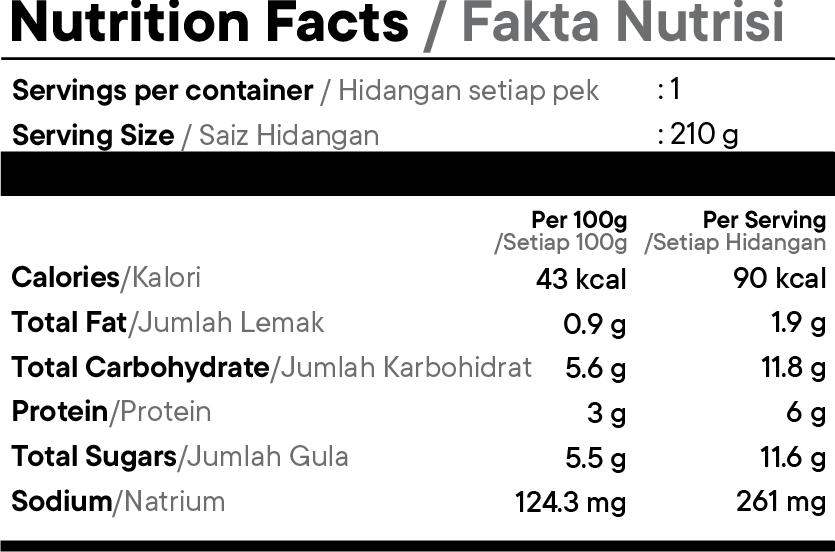 Nutrition Facts / Fakta Nutrisi

Servings per container / Hidangan setiap pek : 1
Serving Size / Saiz Hidangan : 210 g

|  | Per 100g /Setiap 100g | Per Serving /Setiap Hidangan |
|---|---|---|
| Calories/Kalori | 43 kcal | 90 kcal |
| Total Fat/Jumlah Lemak | 0.9 g | 1.9 g |
| Total Carbohydrate/Jumlah Karbohidrat | 5.6 g | 11.8 g |
| Protein/Protein | 3 g | 6 g |
| Total Sugars/Jumlah Gula | 5.5 g | 11.6 g |
| Sodium/Natrium | 124.3 mg | 261 mg |